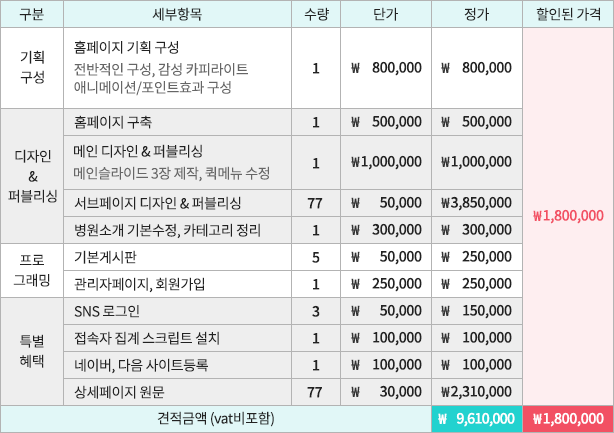 | 구분 | 세부항목 | 수량 | 단가 | 정가 | 할인된 가격 |
|---|---|---|---|---|---|
| 기획 구성 | 홈페이지 기획 구성 전반적인 구성, 감성 카피라이트 애니메이션/포인트효과 구성 | 1 | ₩ 800,000 | ₩ 800,000 | ₩1,800,000 |
| 디자인 & 퍼블리싱 | 홈페이지 구축 | 1 | ₩ 500,000 | ₩ 500,000 | |
| | 메인 디자인 & 퍼블리싱 메인슬라이드 3장 제작, 퀵메뉴 수정 | 1 | ₩1,000,000 | ₩1,000,000 | |
| | 서브페이지 디자인 & 퍼블리싱 | 77 | ₩ 50,000 | ₩3,850,000 | |
| | 병원소개 기본수정, 카테고리 정리 | 1 | ₩ 300,000 | ₩ 300,000 | |
| 프로 그래밍 | 기본게시판 | 5 | ₩ 50,000 | ₩ 250,000 | |
| | 관리자페이지, 회원가입 | 1 | ₩ 250,000 | ₩ 250,000 | |
| 특별 혜택 | SNS 로그인 | 3 | ₩ 50,000 | ₩ 150,000 | |
| | 접속자 집계 스크립트 설치 | 1 | ₩ 100,000 | ₩ 100,000 | |
| | 네이버, 다음 사이트등록 | 1 | ₩ 100,000 | ₩ 100,000 | |
| | 상세페이지 원문 | 77 | ₩ 30,000 | ₩2,310,000 | |
| 견적금액 (vat비포함) | | | | ₩ 9,610,000 | ₩1,800,000 |